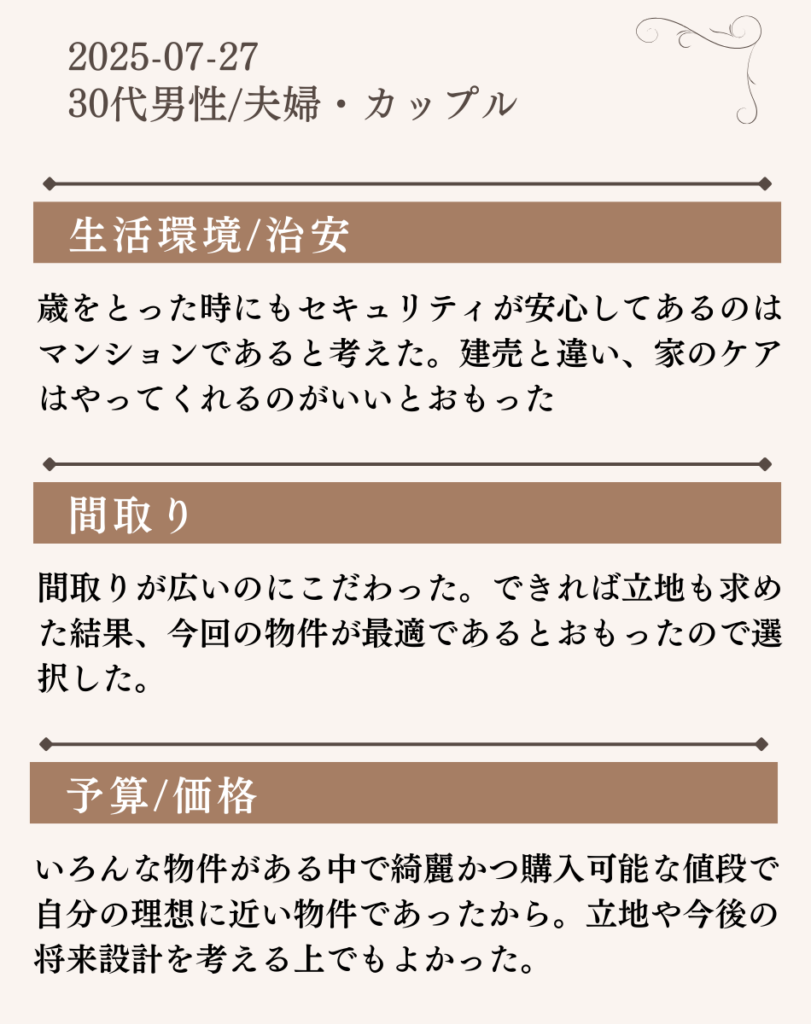 2025-07-27
30代男性/夫婦・カップル

生活環境/治安

歳をとった時にもセキュリティが安心してあるのはマンションであると考えた。建売と違い、家のケアはやってくれるのがいいとおもった

間取り

間取りが広いのにこだわった。できれば立地も求めた結果、今回の物件が最適であるとおもったので選択した。

予算/価格

いろんな物件がある中で綺麗かつ購入可能な値段で自分の理想に近い物件であったから。立地や今後の将来設計を考える上でもよかった。